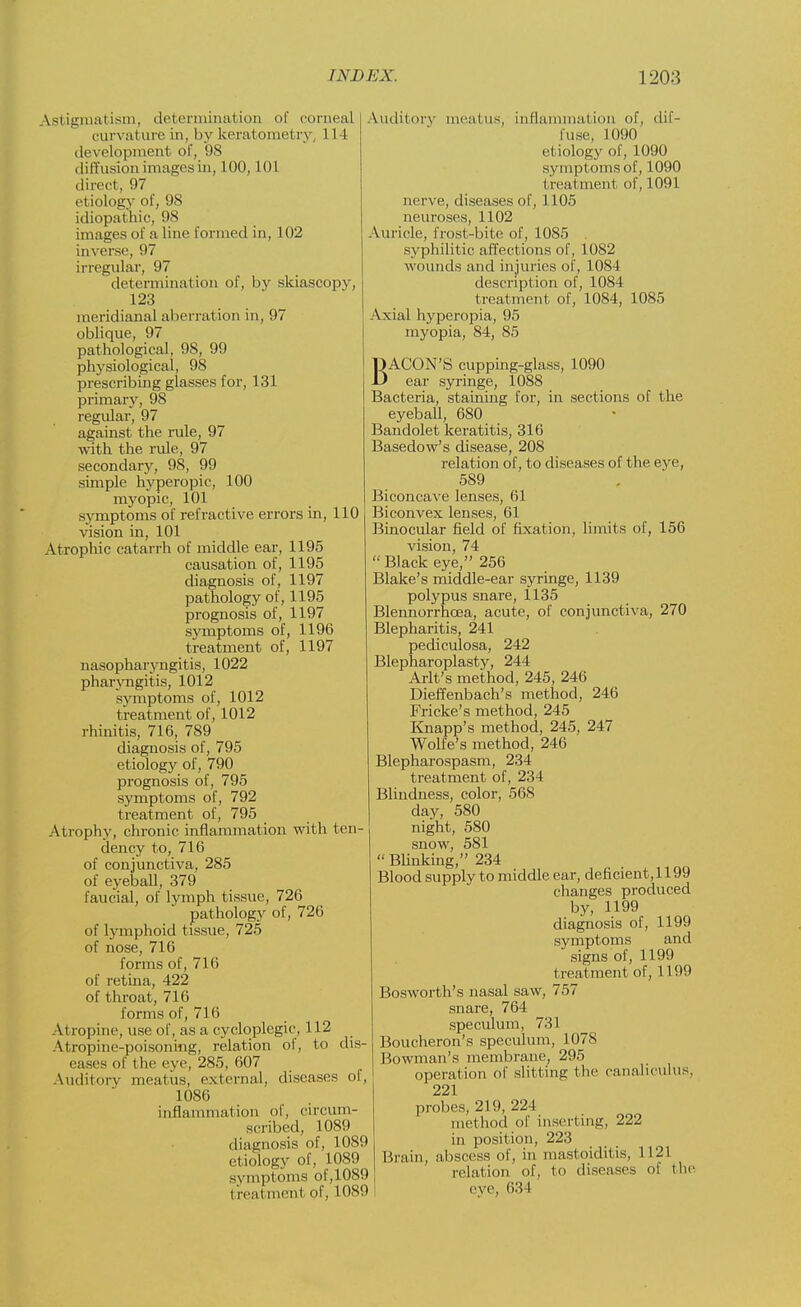 INDEX. 1203

Astigmatism, determination of corneal curvature in, by keratometry, 114
development of, 98
diffusion images in, 100, 101
direct, 97
etiology of, 98
idiopathic, 98
images of a line formed in, 102
inverse, 97
irregular, 97
determination of, by skiascopy, 123
meridianal aberration in, 97
oblique, 97
pathological, 98, 99
physiological, 98
prescribing glasses for, 131
primary, 98
regular, 97
against the rule, 97
with the rule, 97
secondary, 98, 99
simple hyperopic, 100
myopic, 101
symptoms of refractive errors in, 110
vision in, 101
Atrophic catarrh of middle ear, 1195
causation of, 1195
diagnosis of, 1197
pathology of, 1195
prognosis of, 1197
symptoms of, 1196
treatment of, 1197
nasopharyngitis, 1022
pharyngitis, 1012
symptoms of, 1012
treatment of, 1012
rhinitis, 716, 789
diagnosis of, 795
etiology of, 790
prognosis of, 795
symptoms of, 792
treatment of, 795
Atrophy, chronic inflammation with tendency to, 716
of conjunctiva, 285
of eyeball, 379
faucial, of lymph tissue, 726
pathology of, 726
of lymphoid tissue, 725
of nose, 716
forms of, 716
of retina, 422
of throat, 716
forms of, 716
Atropine, use of, as a cycloplegic, 112
Atropine-poisoning, relation of, to diseases of the eye, 285, 607
Auditory meatus, external, diseases of, 1086
inflammation of, circumscribed, 1089
diagnosis of, 1089
etiology of, 1089
symptoms of, 1089
treatment of, 1089

Auditory meatus, inflammation of, diffuse, 1090
etiology of, 1090
symptoms of, 1090
treatment of, 1091
nerve, diseases of, 1105
neuroses, 1102
Auricle, frost-bite of, 1085
syphilitic affections of, 1082
wounds and injuries of, 1084
description of, 1084
treatment of, 1084, 1085
Axial hyperopia, 95
myopia, 84, 85

BACON'S cupping-glass, 1090
ear syringe, 1088
Bacteria, staining for, in sections of the eyeball, 680
Bandolet keratitis, 316
Basedow's disease, 208
relation of, to diseases of the eye, 589
Biconcave lenses, 61
Biconvex lenses, 61
Binocular field of fixation, limits of, 156
vision, 74
"Black eye," 256
Blake's middle-ear syringe, 1139
polypus snare, 1135
Blennorrhœa, acute, of conjunctiva, 270
Blepharitis, 241
pediculosa, 242
Blepharoplasty, 244
Arlt's method, 245, 246
Dieffenbach's method, 246
Fricke's method, 245
Knapp's method, 245, 247
Wolfe's method, 246
Blepharospasm, 234
treatment of, 234
Blindness, color, 568
day, 580
night, 580
snow, 581
"Blinking," 234
Blood supply to middle ear, deficient, 1199
changes produced by, 1199
diagnosis of, 1199
symptoms and signs of, 1199
treatment of, 1199
Bosworth's nasal saw, 757
snare, 764
speculum, 731
Boucheron's speculum, 1078
Bowman's membrane, 295
operation of slitting the canaliculus, 221
probes, 219, 224
method of inserting, 222
in position, 223
Brain, abscess of, in mastoiditis, 1121
relation of, to diseases of the eye, 634